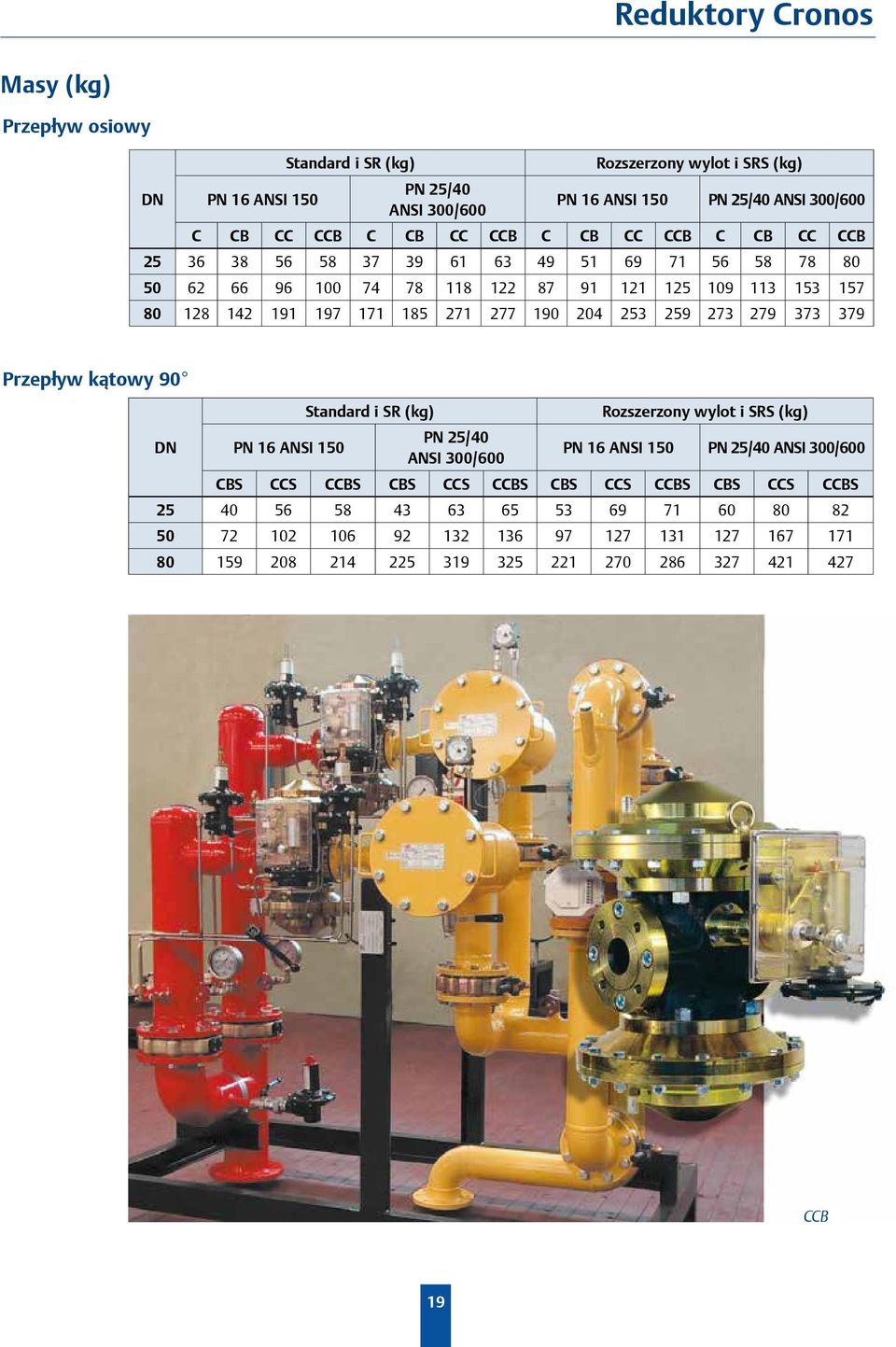 Reduktory Cronos

Masy (kg)

Przepływ osiowy

| DN | Standard i SR (kg) | | | | | | | | Rozszerzony wylot i SRS (kg) | | | | | | | |
|---|---|---|---|---|---|---|---|---|---|---|---|---|---|---|---|---|
| | PN 16 ANSI 150 | | | | PN 25/40 ANSI 300/600 | | | | PN 16 ANSI 150 | | | | PN 25/40 ANSI 300/600 | | | |
| | C | CB | CC | CCB | C | CB | CC | CCB | C | CB | CC | CCB | C | CB | CC | CCB |
| 25 | 36 | 38 | 56 | 58 | 37 | 39 | 61 | 63 | 49 | 51 | 69 | 71 | 56 | 58 | 78 | 80 |
| 50 | 62 | 66 | 96 | 100 | 74 | 78 | 118 | 122 | 87 | 91 | 121 | 125 | 109 | 113 | 153 | 157 |
| 80 | 128 | 142 | 191 | 197 | 171 | 185 | 271 | 277 | 190 | 204 | 253 | 259 | 273 | 279 | 373 | 379 |

Przepływ kątowy 90°

| DN | Standard i SR (kg) | | | | | | Rozszerzony wylot i SRS (kg) | | | | | |
|---|---|---|---|---|---|---|---|---|---|---|---|---|
| | PN 16 ANSI 150 | | | PN 25/40 ANSI 300/600 | | | PN 16 ANSI 150 | | | PN 25/40 ANSI 300/600 | | |
| | CBS | CCS | CCBS | CBS | CCS | CCBS | CBS | CCS | CCBS | CBS | CCS | CCBS |
| 25 | 40 | 56 | 58 | 43 | 63 | 65 | 53 | 69 | 71 | 60 | 80 | 82 |
| 50 | 72 | 102 | 106 | 92 | 132 | 136 | 97 | 127 | 131 | 127 | 167 | 171 |
| 80 | 159 | 208 | 214 | 225 | 319 | 325 | 221 | 270 | 286 | 327 | 421 | 427 |

CCB

19